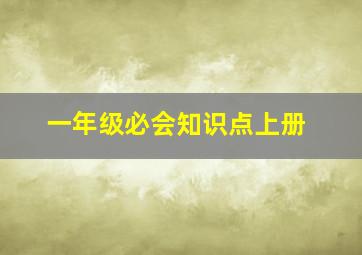 一年级必会知识点上册